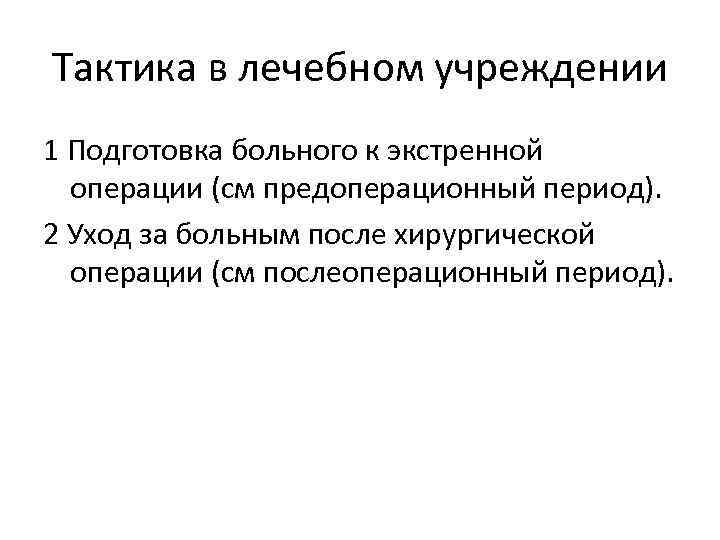 Тактика в лечебном учреждении

1 Подготовка больного к экстренной операции (см предоперационный период).

2 Уход за больным после хирургической операции (см послеоперационный период).